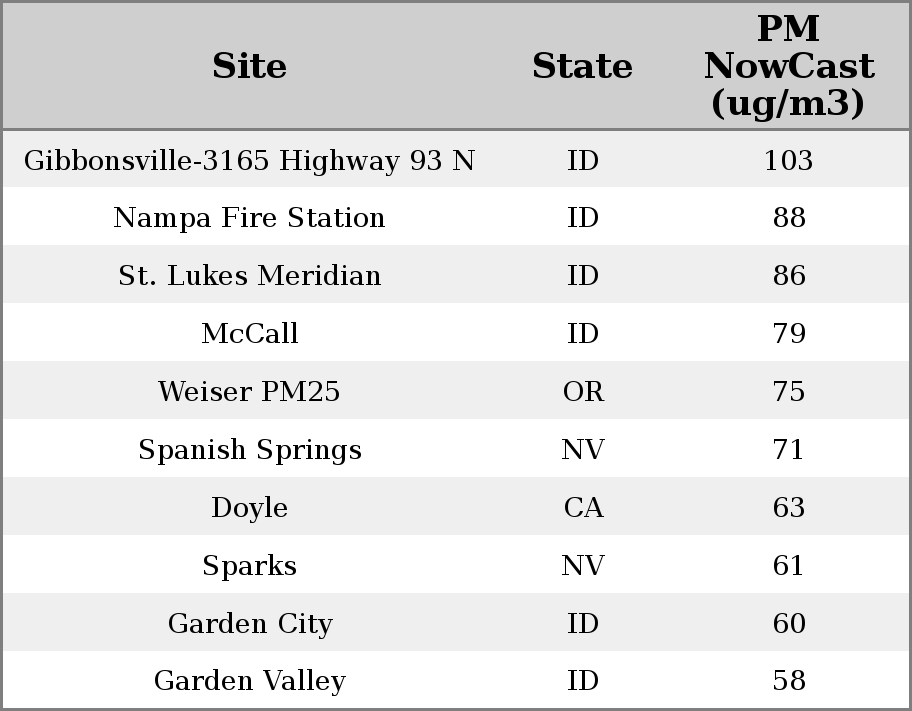 | Site | State | PM NowCast (ug/m3) |
|---|---|---|
| Gibbonsville-3165 Highway 93 N | ID | 103 |
| Nampa Fire Station | ID | 88 |
| St. Lukes Meridian | ID | 86 |
| McCall | ID | 79 |
| Weiser PM25 | OR | 75 |
| Spanish Springs | NV | 71 |
| Doyle | CA | 63 |
| Sparks | NV | 61 |
| Garden City | ID | 60 |
| Garden Valley | ID | 58 |